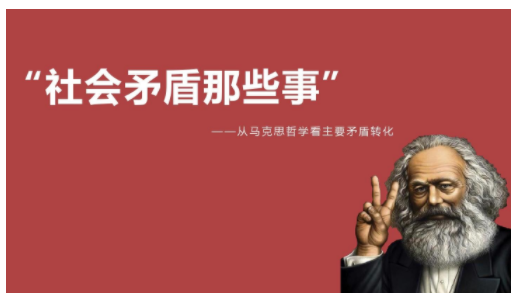 “社会矛盾那些事”

——从马克思哲学看主要矛盾转化